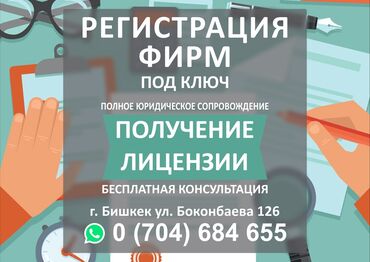 РЕГИСТРАЦИЯ ФИРМ
ПОД КЛЮЧ

ПОЛНОЕ ЮРИДИЧЕСКОЕ СОПРОВОЖДЕНИЕ

ПОЛУЧЕНИЕ ЛИЦЕНЗИИ

БЕСПЛАТНАЯ КОНСУЛЬТАЦИЯ

г. Бишкек ул. Боконбаева 126

0 (704) 684 655